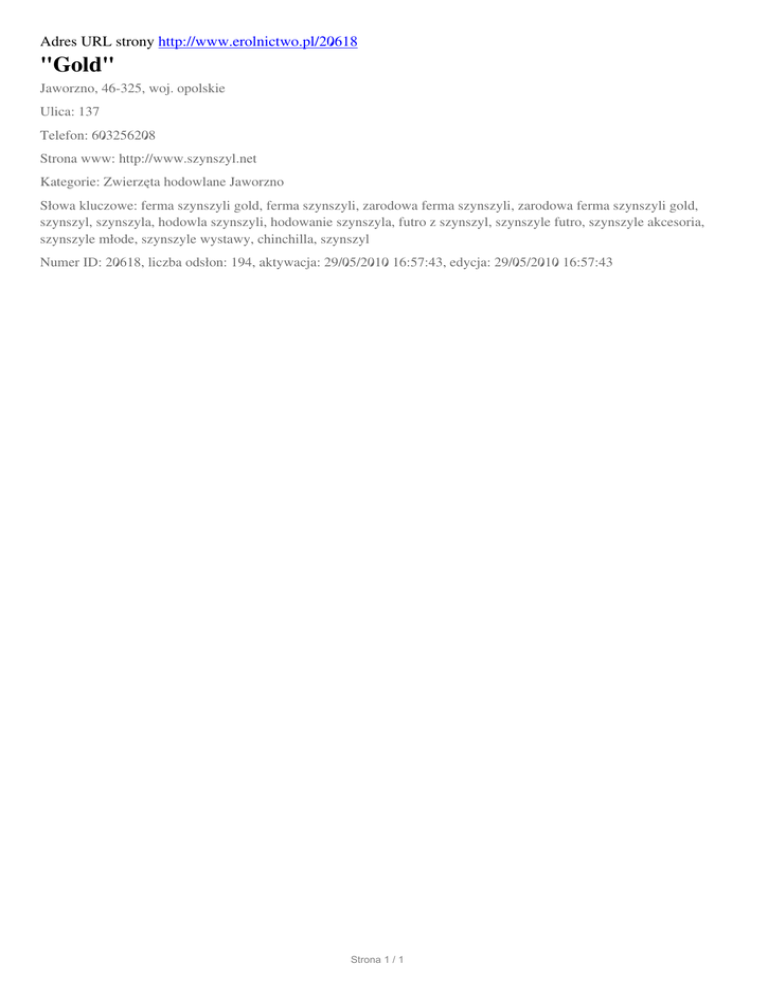 Adres URL strony http://www.erolnictwo.pl/20618
"Gold"

Jaworzno, 46-325, woj. opolskie

Ulica: 137

Telefon: 603256208

Strona www: http://www.szynszyl.net

Kategorie: Zwierzęta hodowlane Jaworzno

Słowa kluczowe: ferma szynszyli gold, ferma szynszyli, zarodowa ferma szynszyli, zarodowa ferma szynszyli gold, szynszyl, szynszyla, hodowla szynszyli, hodowanie szynszyla, futro z szynszyl, szynszyle futro, szynszyle akcesoria, szynszyle młode, szynszyle wystawy, chinchilla, szynszyl

Numer ID: 20618, liczba odsłon: 194, aktywacja: 29/05/2010 16:57:43, edycja: 29/05/2010 16:57:43

Strona 1 / 1